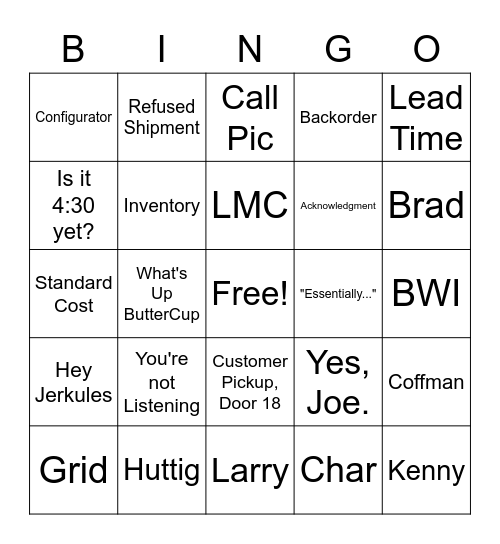 | B | I | N | G | O |
|---|---|---|---|---|
| Configurator | Refused Shipment | Call Pic | Backorder | Lead Time |
| Is it 4:30 yet? | Inventory | LMC | Acknowledgment | Brad |
| Standard Cost | What's Up ButterCup | Free! | "Essentially..." | BWI |
| Hey Jerkules | You're not Listening | Customer Pickup, Door 18 | Yes, Joe. | Coffman |
| Grid | Huttig | Larry | Char | Kenny |